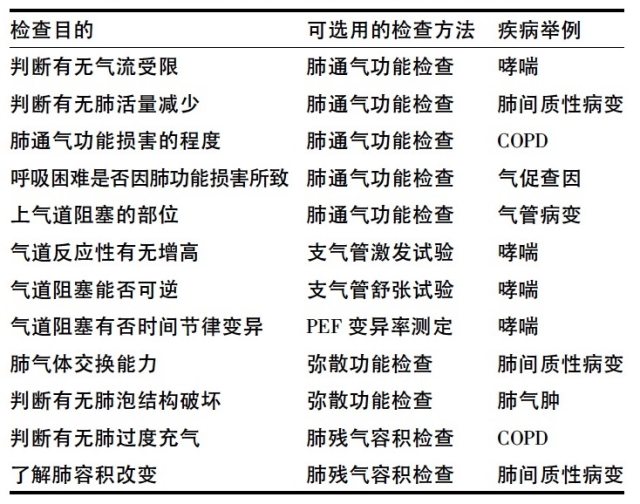 | 检查目的 | 可选用的检查方法 | 疾病举例 |
|---|---|---|
| 判断有无气流受限 | 肺通气功能检查 | 哮喘 |
| 判断有无肺活量减少 | 肺通气功能检查 | 肺间质性病变 |
| 肺通气功能损害的程度 | 肺通气功能检查 | COPD |
| 呼吸困难是否因肺功能损害所致 | 肺通气功能检查 | 气促查因 |
| 上气道阻塞的部位 | 肺通气功能检查 | 气管病变 |
| 气道反应性有无增高 | 支气管激发试验 | 哮喘 |
| 气道阻塞能否可逆 | 支气管舒张试验 | 哮喘 |
| 气道阻塞有否时间节律变异 | PEF 变异率测定 | 哮喘 |
| 肺气体交换能力 | 弥散功能检查 | 肺间质性病变 |
| 判断有无肺泡结构破坏 | 弥散功能检查 | 肺气肿 |
| 判断有无肺过度充气 | 肺残气容积检查 | COPD |
| 了解肺容积改变 | 肺残气容积检查 | 肺间质性病变 |